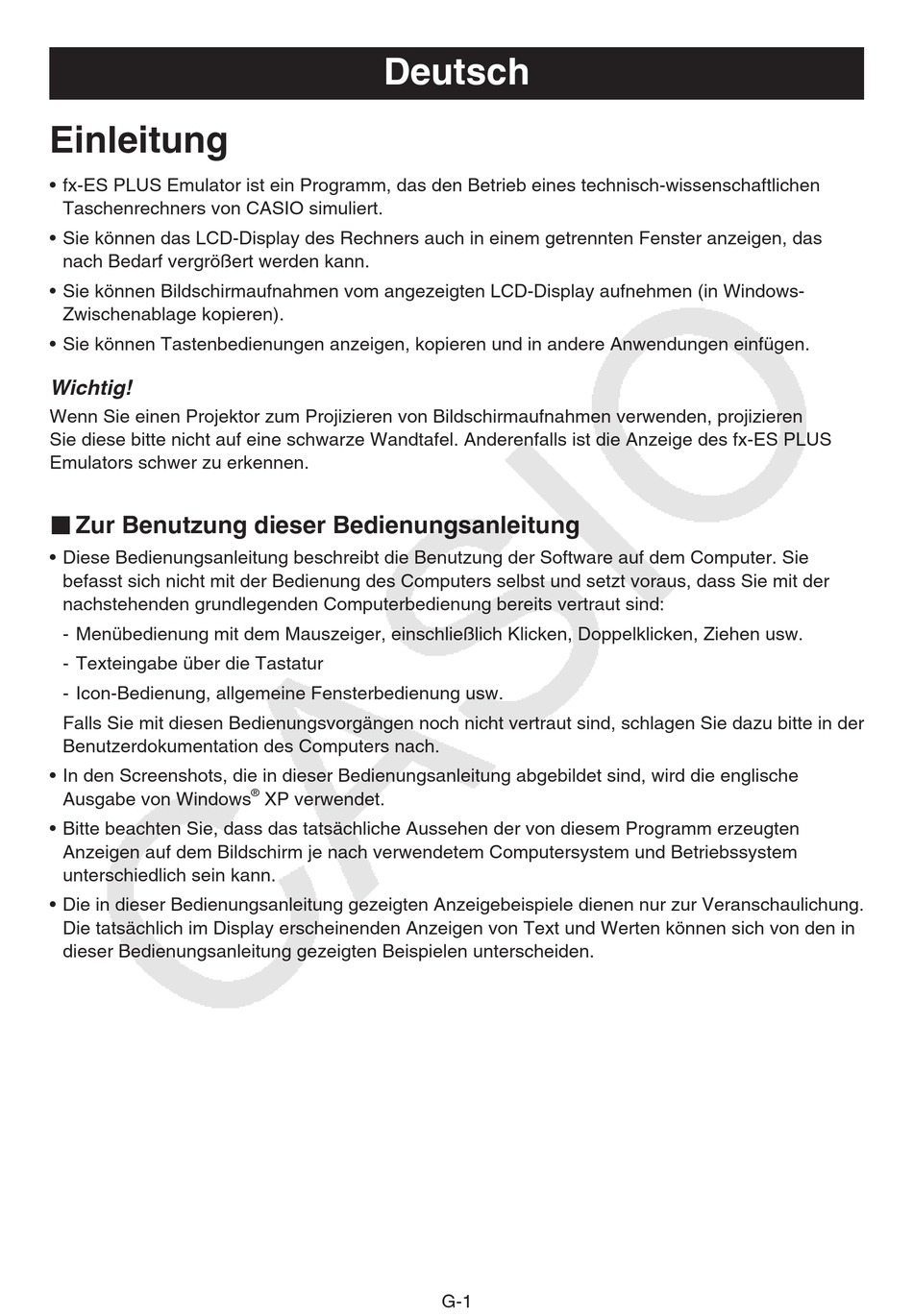 Deutsch

Einleitung

• fx-ES PLUS Emulator ist ein Programm, das den Betrieb eines technisch-wissenschaftlichen Taschenrechners von CASIO simuliert.
• Sie können das LCD-Display des Rechners auch in einem getrennten Fenster anzeigen, das nach Bedarf vergrößert werden kann.
• Sie können Bildschirmaufnahmen vom angezeigten LCD-Display aufnehmen (in Windows-Zwischenablage kopieren).
• Sie können Tastenbedienungen anzeigen, kopieren und in andere Anwendungen einfügen.

Wichtig!
Wenn Sie einen Projektor zum Projizieren von Bildschirmaufnahmen verwenden, projizieren Sie diese bitte nicht auf eine schwarze Wandtafel. Anderenfalls ist die Anzeige des fx-ES PLUS Emulators schwer zu erkennen.

■ Zur Benutzung dieser Bedienungsanleitung
• Diese Bedienungsanleitung beschreibt die Benutzung der Software auf dem Computer. Sie befasst sich nicht mit der Bedienung des Computers selbst und setzt voraus, dass Sie mit der nachstehenden grundlegenden Computerbedienung bereits vertraut sind:
- Menübedienung mit dem Mauszeiger, einschließlich Klicken, Doppelklicken, Ziehen usw.
- Texteingabe über die Tastatur
- Icon-Bedienung, allgemeine Fensterbedienung usw.
Falls Sie mit diesen Bedienungsvorgängen noch nicht vertraut sind, schlagen Sie dazu bitte in der Benutzerdokumentation des Computers nach.
• In den Screenshots, die in dieser Bedienungsanleitung abgebildet sind, wird die englische Ausgabe von Windows® XP verwendet.
• Bitte beachten Sie, dass das tatsächliche Aussehen der von diesem Programm erzeugten Anzeigen auf dem Bildschirm je nach verwendetem Computersystem und Betriebssystem unterschiedlich sein kann.
• Die in dieser Bedienungsanleitung gezeigten Anzeigebeispiele dienen nur zur Veranschaulichung. Die tatsächlich im Display erscheinenden Anzeigen von Text und Werten können sich von den in dieser Bedienungsanleitung gezeigten Beispielen unterscheiden.

CASIO

G-1